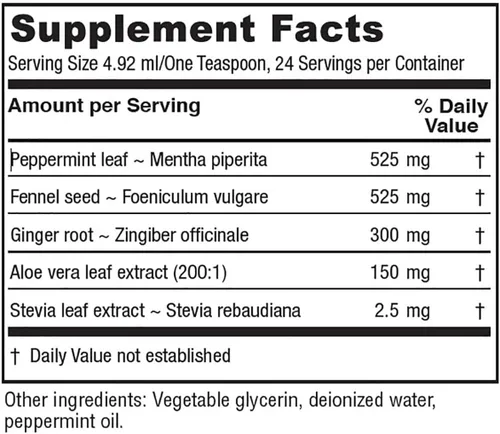 Supplement Facts

Serving Size 4.92 ml/One Teaspoon, 24 Servings per Container

| Amount per Serving | | % Daily Value |
|---|---|---|
| Peppermint leaf ~ Mentha piperita | 525 mg | † |
| Fennel seed ~ Foeniculum vulgare | 525 mg | † |
| Ginger root ~ Zingiber officinale | 300 mg | † |
| Aloe vera leaf extract (200:1) | 150 mg | † |
| Stevia leaf extract ~ Stevia rebaudiana | 2.5 mg | † |

† Daily Value not established

Other ingredients: Vegetable glycerin, deionized water, peppermint oil.